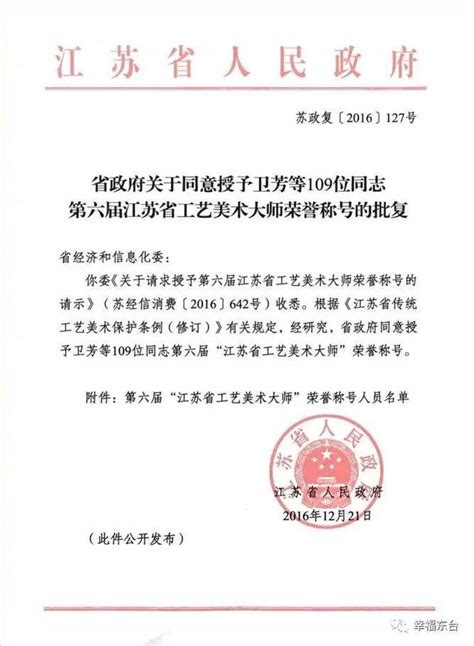 江苏省人民政府

苏政复〔2016〕127号

省政府关于同意授予卫芳等109位同志第六届江苏省工艺美术大师荣誉称号的批复

省经济和信息化委：

你委《关于请求授予第六届江苏省工艺美术大师荣誉称号的请示》（苏经信消费〔2016〕642号）收悉。根据《江苏省传统工艺美术保护条例（修订）》有关规定，经研究，省政府同意授予卫芳等109位同志第六届“江苏省工艺美术大师”荣誉称号。

附件：第六届“江苏省工艺美术大师”荣誉称号人员名单

江苏省人民政府

江苏省人民政府
2016年12月21日

（此件公开发布）

幸福东台